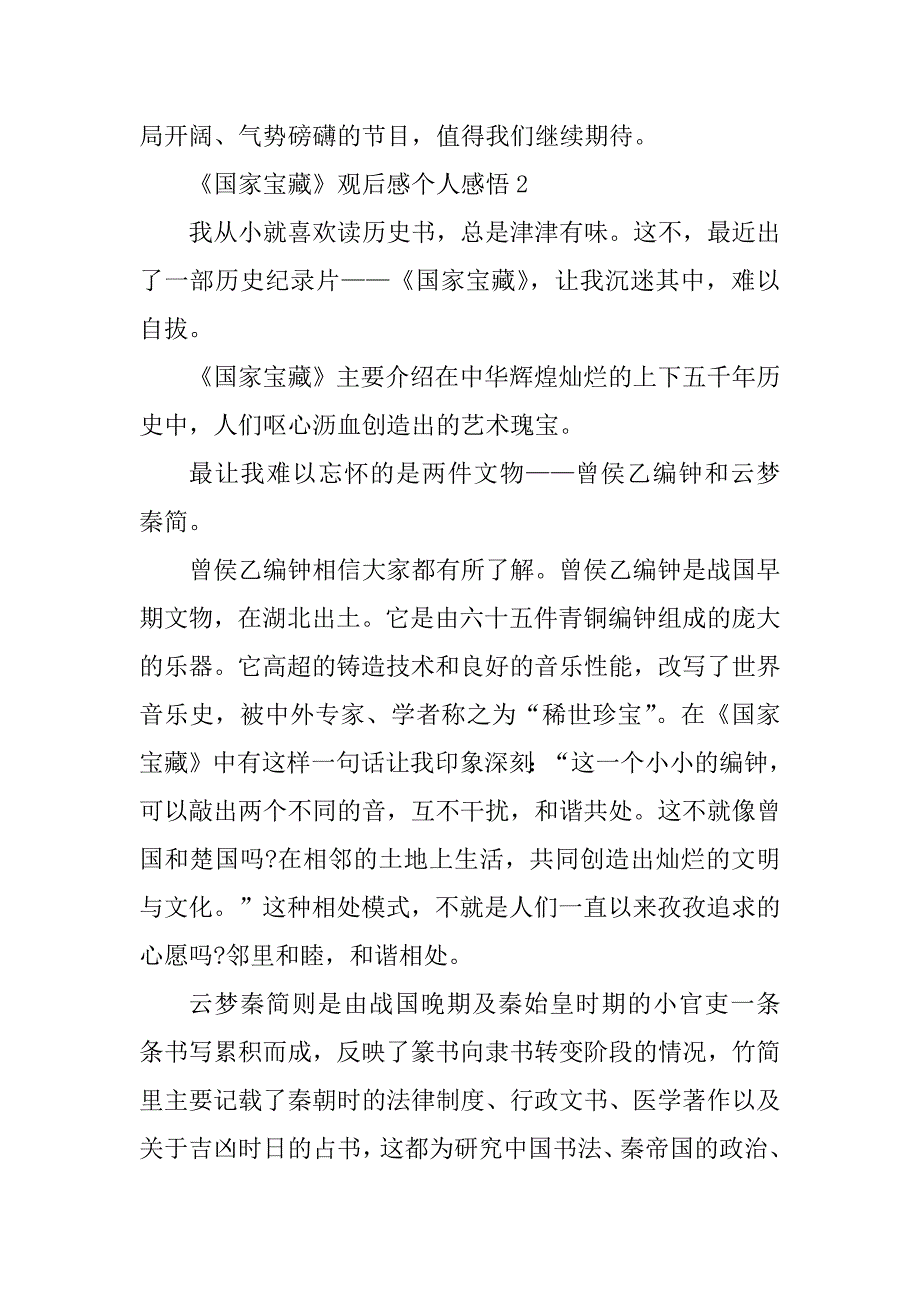 局开阔、气势磅礴的节目，值得我们继续期待。

《国家宝藏》观后感个人感悟 2

我从小就喜欢读历史书，总是津津有味。这不，最近出了一部历史纪录片——《国家宝藏》，让我沉迷其中，难以自拔。

《国家宝藏》主要介绍在中华辉煌灿烂的上下五千年历史中，人们呕心沥血创造出的艺术瑰宝。

最让我难以忘怀的是两件文物——曾侯乙编钟和云梦秦简。

曾侯乙编钟相信大家都有所了解。曾侯乙编钟是战国早期文物，在湖北出土。它是由六十五件青铜编钟组成的庞大的乐器。它高超的铸造技术和良好的音乐性能，改写了世界音乐史，被中外专家、学者称之为“稀世珍宝”。在《国家宝藏》中有这样一句话让我印象深刻:“这一个小小的编钟，可以敲出两个不同的音，互不干扰，和谐共处。这不就像曾国和楚国吗?在相邻的土地上生活，共同创造出灿烂的文明与文化。”这种相处模式，不就是人们一直以来孜孜追求的心愿吗?邻里和睦，和谐相处。

云梦秦简则是由战国晚期及秦始皇时期的小官吏一条条书写累积而成，反映了篆书向隶书转变阶段的情况，竹简里主要记载了秦朝时的法律制度、行政文书、医学著作以及关于吉凶时日的占书，这都为研究中国书法、秦帝国的政治、